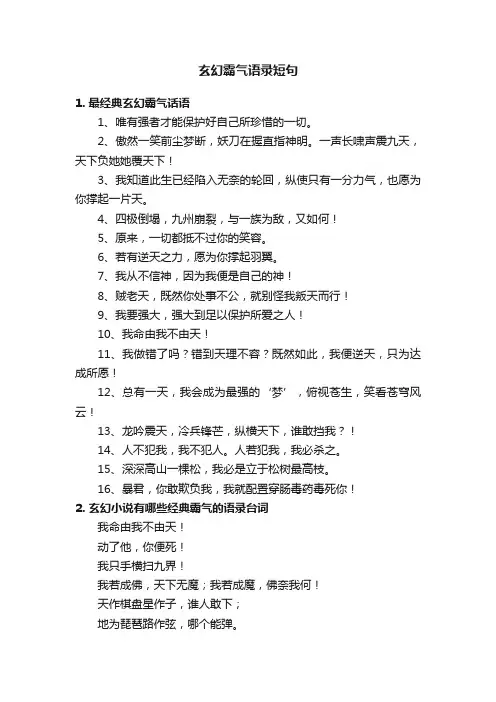 玄幻霸气语录短句

1. 最经典玄幻霸气话语

1、唯有强者才能保护好自己所珍惜的一切。

2、傲然一笑前尘梦断，妖刀在握直指神明。一声长啸声震九天，天下负她她覆天下！

3、我知道此生已经陷入无奈的轮回，纵使只有一分力气，也愿为你撑起一片天。

4、四极倒塌，九州崩裂，与一族为敌，又如何！

5、原来，一切都抵不过你的笑容。

6、若有逆天之力，愿为你撑起羽翼。

7、我从不信神，因为我便是自己的神！

8、贼老天，既然你处事不公，就别怪我叛天而行！

9、我要强大，强大到足以保护所爱之人！

10、我命由我不由天！

11、我做错了吗？错到天理不容？既然如此，我便逆天，只为达成所愿！

12、总有一天，我会成为最强的‘梦’，俯视苍生，笑看苍穹风云！

13、龙吟震天，冷兵锋芒，纵横天下，谁敢挡我？！

14、人不犯我，我不犯人。人若犯我，我必杀之。

15、深深高山一棵松，我必是立于松树最高枝。

16、暴君，你敢欺负我，我就配置穿肠毒药毒死你！

2. 玄幻小说有哪些经典霸气的语录台词

我命由我不由天！

动了他，你便死！

我只手横扫九界！

我若成佛，天下无魔；我若成魔，佛奈我何！

天作棋盘星作子，谁人敢下；

地为琵琶路作弦，哪个能弹。